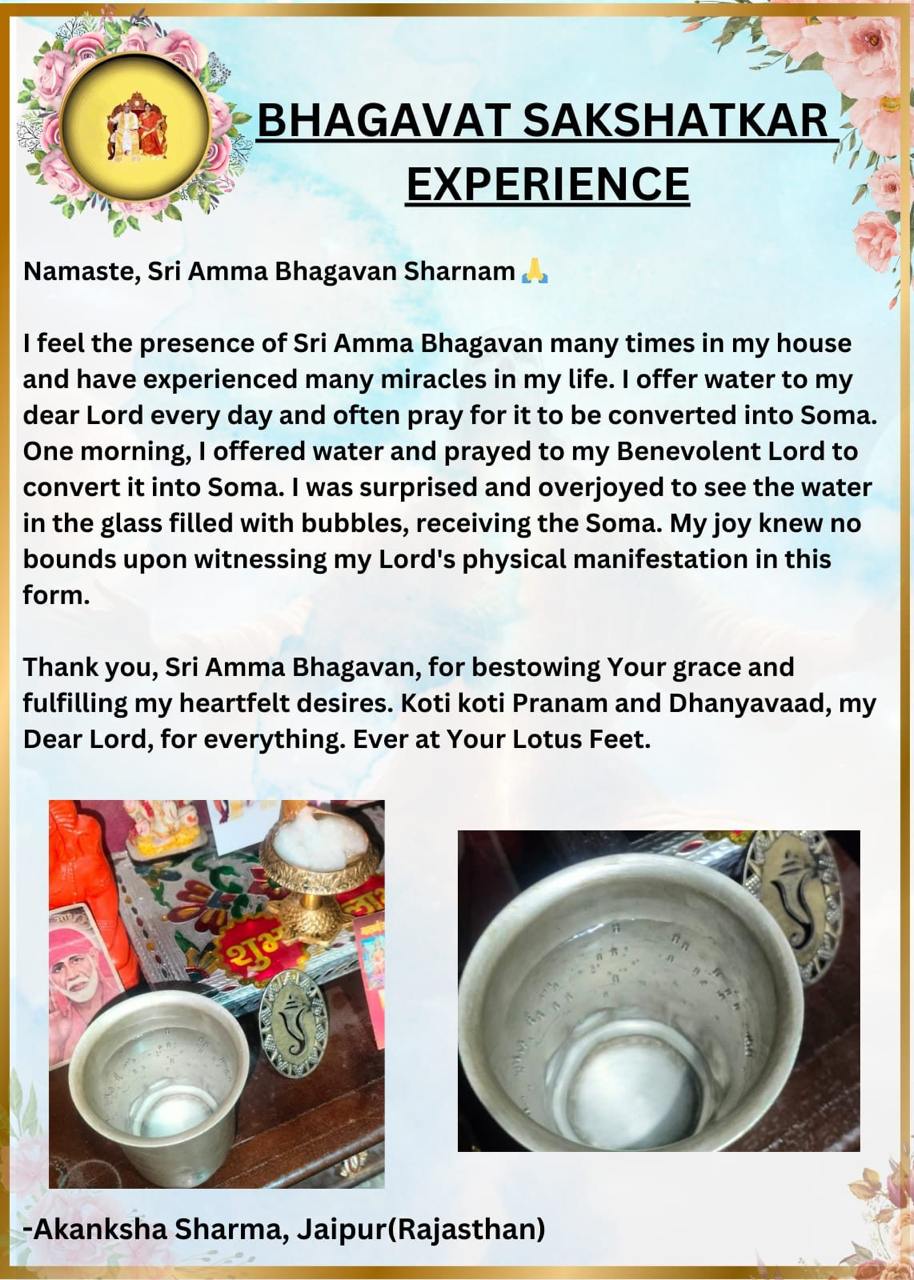 BHAGAVAT SAKSHATKAR EXPERIENCE

Namaste, Sri Amma Bhagavan Sharnam 🙏

I feel the presence of Sri Amma Bhagavan many times in my house and have experienced many miracles in my life. I offer water to my dear Lord every day and often pray for it to be converted into Soma. One morning, I offered water and prayed to my Benevolent Lord to convert it into Soma. I was surprised and overjoyed to see the water in the glass filled with bubbles, receiving the Soma. My joy knew no bounds upon witnessing my Lord's physical manifestation in this form.

Thank you, Sri Amma Bhagavan, for bestowing Your grace and fulfilling my heartfelt desires. Koti koti Pranam and Dhanyavaad, my Dear Lord, for everything. Ever at Your Lotus Feet.

शुभ

-Akanksha Sharma, Jaipur(Rajasthan)